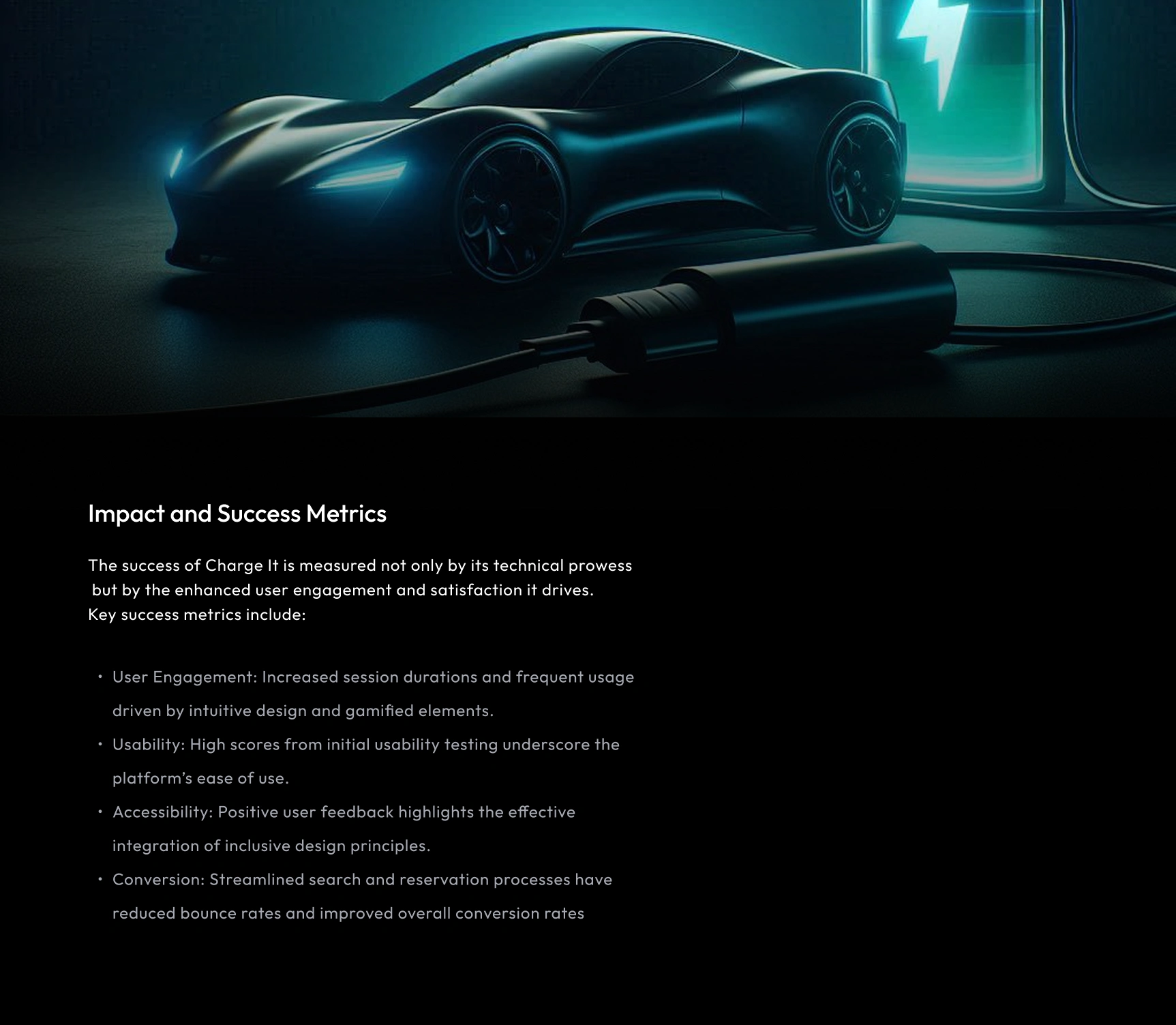 Impact and Success Metrics

The success of Charge It is measured not only by its technical prowess but by the enhanced user engagement and satisfaction it drives. Key success metrics include:

• User Engagement: Increased session durations and frequent usage driven by intuitive design and gamified elements.
• Usability: High scores from initial usability testing underscore the platform's ease of use.
• Accessibility: Positive user feedback highlights the effective integration of inclusive design principles.
• Conversion: Streamlined search and reservation processes have reduced bounce rates and improved overall conversion rates